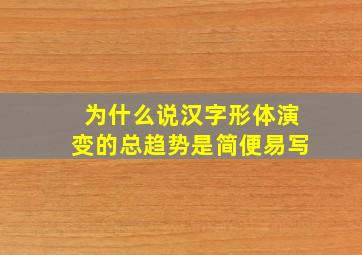 为什么说汉字形体演变的总趋势是简便易写